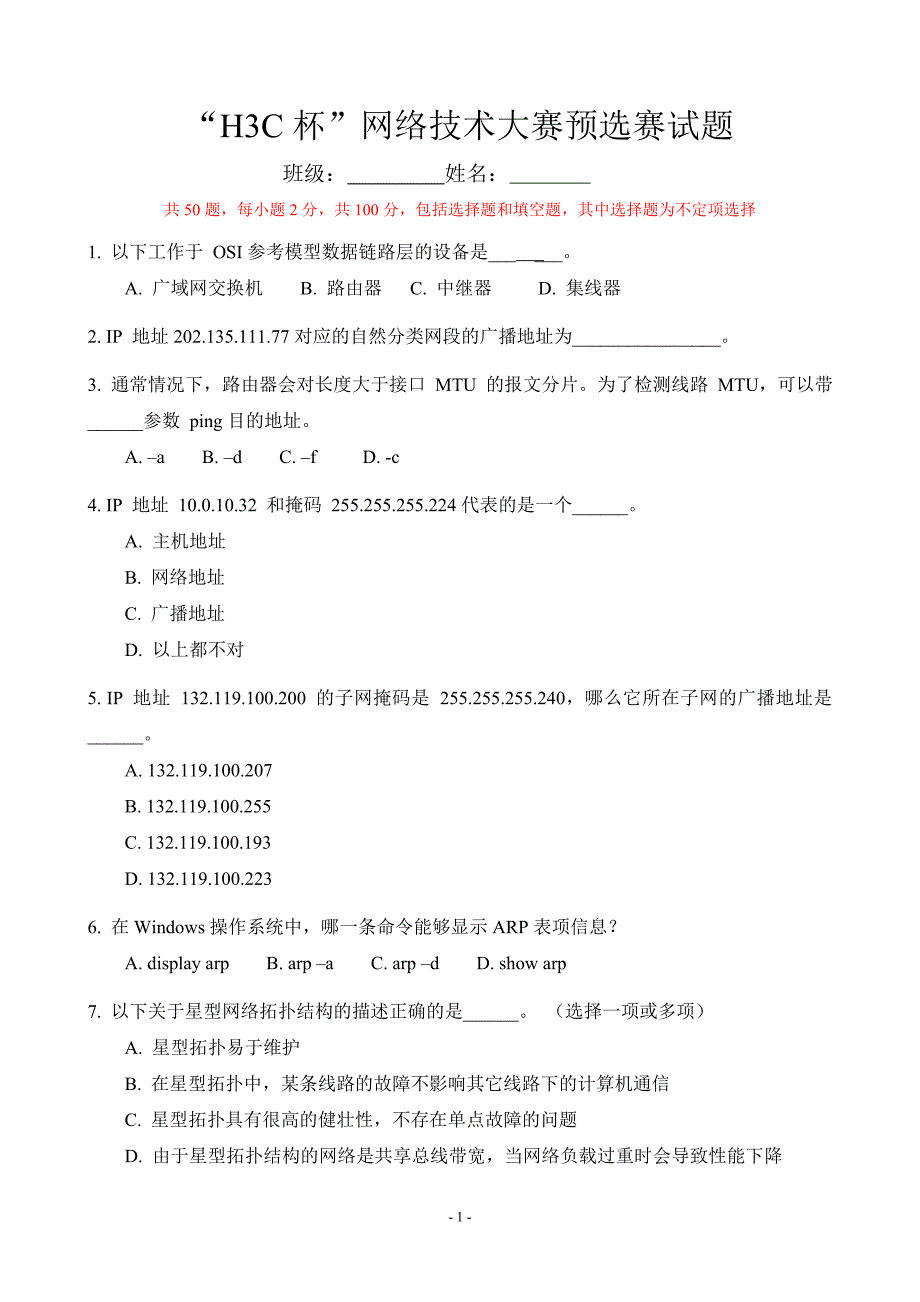 “H3C 杯”网络技术大赛预选赛试题

班级：__________姓名：________

共 50 题，每小题 2 分，共 100 分，包括选择题和填空题，其中选择题为不定项选择

1. 以下工作于 OSI 参考模型数据链路层的设备是________。

A. 广域网交换机 B. 路由器 C. 中继器 D. 集线器

2. IP 地址 202.135.111.77 对应的自然分类网段的广播地址为________________。

3. 通常情况下，路由器会对长度大于接口 MTU 的报文分片。为了检测线路 MTU，可以带______参数 ping 目的地址。

A. –a B. –d C. –f D. -c

4. IP 地址 10.0.10.32 和掩码 255.255.255.224 代表的是一个______。

A. 主机地址

B. 网络地址

C. 广播地址

D. 以上都不对

5. IP 地址 132.119.100.200 的子网掩码是 255.255.255.240，哪么它所在子网的广播地址是______。

A. 132.119.100.207

B. 132.119.100.255

C. 132.119.100.193

D. 132.119.100.223

6. 在 Windows 操作系统中，哪一条命令能够显示 ARP 表项信息？

A. display arp B. arp –a C. arp –d D. show arp

7. 以下关于星型网络拓扑结构的描述正确的是______。（选择一项或多项）

A. 星型拓扑易于维护

B. 在星型拓扑中，某条线路的故障不影响其它线路下的计算机通信

C. 星型拓扑具有很高的健壮性，不存在单点故障的问题

D. 由于星型拓扑结构的网络是共享总线带宽，当网络负载过重时会导致性能下降

- 1 -